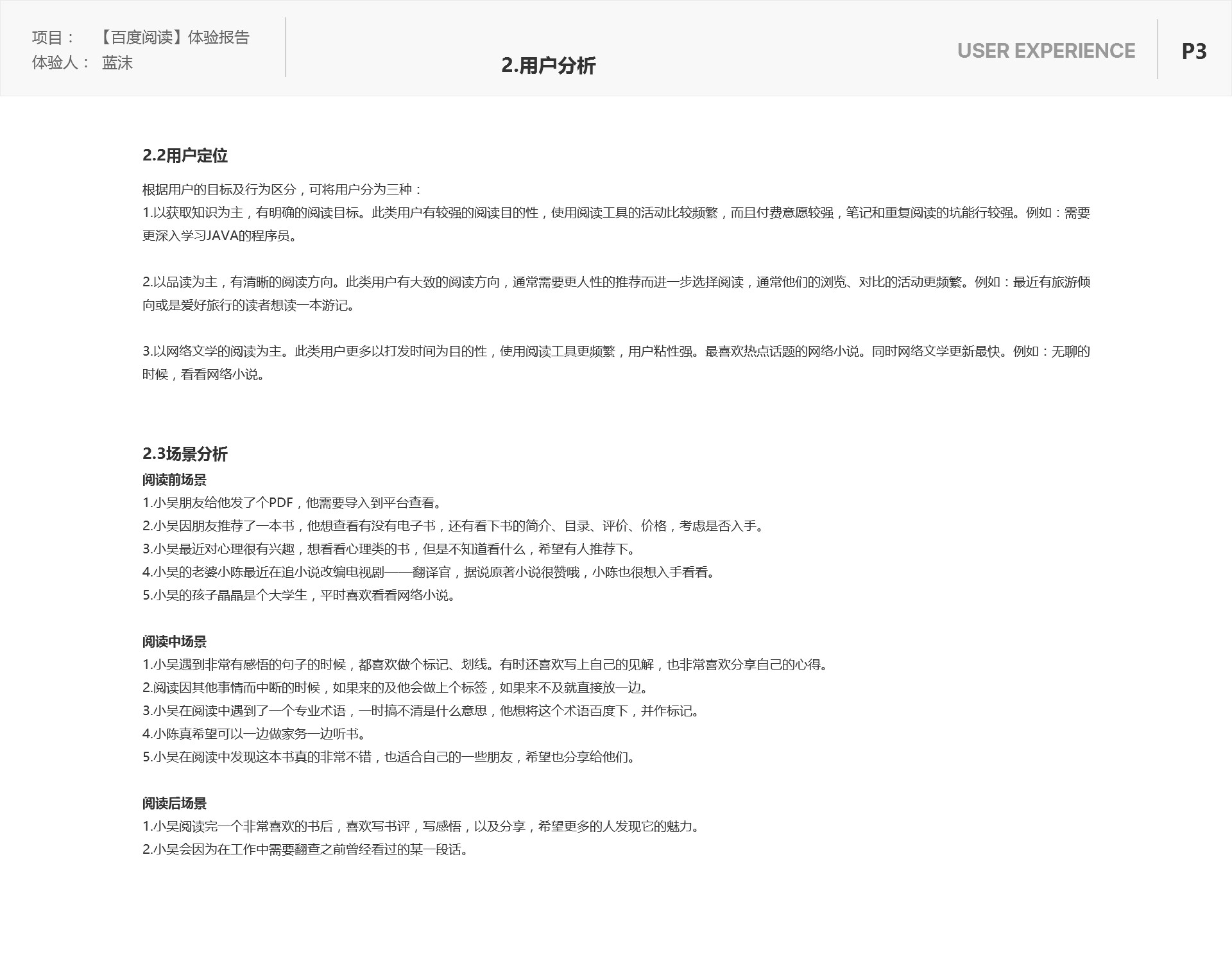 项目： 【百度阅读】体验报告
体验人： 蓝沫

2.用户分析

USER EXPERIENCE

P3

2.2用户定位

根据用户的目标及行为区分，可将用户分为三种：
1.以获取知识为主，有明确的阅读目标。此类用户有较强的阅读目的性，使用阅读工具的活动比较频繁，而且付费意愿较强，笔记和重复阅读的坑能行较强。例如：需要更深入学习JAVA的程序员。

2.以品读为主，有清晰的阅读方向。此类用户有大致的阅读方向，通常需要更人性的推荐而进一步选择阅读，通常他们的浏览、对比的活动更频繁。例如：最近有旅游倾向或是爱好旅行的读者想读一本游记。

3.以网络文学的阅读为主。此类用户更多以打发时间为目的性，使用阅读工具更频繁，用户粘性强。最喜欢热点话题的网络小说。同时网络文学更新最快。例如：无聊的时候，看看网络小说。

2.3场景分析
阅读前场景
1.小吴朋友给他发了个PDF，他需要导入到平台查看。
2.小吴因朋友推荐了一本书，他想查看有没有电子书，还有看下书的简介、目录、评价、价格，考虑是否入手。
3.小吴最近对心理很有兴趣，想看看心理类的书，但是不知道看什么，希望有人推荐下。
4.小吴的老婆小陈最近在追小说改编电视剧——翻译官，据说原著小说很赞哦，小陈也很想入手看看。
5.小吴的孩子晶晶是个大学生，平时喜欢看看网络小说。

阅读中场景
1.小吴遇到非常有感悟的句子的时候，都喜欢做个标记、划线。有时还喜欢写上自己的见解，也非常喜欢分享自己的心得。
2.阅读因其他事情而中断的时候，如果来的及他会做上个标签，如果来不及就直接放一边。
3.小吴在阅读中遇到了一个专业术语，一时搞不清是什么意思，他想将这个术语百度下，并作标记。
4.小陈真希望可以一边做家务一边听书。
5.小吴在阅读中发现这本书真的非常不错，也适合自己的一些朋友，希望也分享给他们。

阅读后场景
1.小吴阅读完一个非常喜欢的书后，喜欢写书评，写感悟，以及分享，希望更多的人发现它的魅力。
2.小吴会因为在工作中需要翻查之前曾经看过的某一段话。